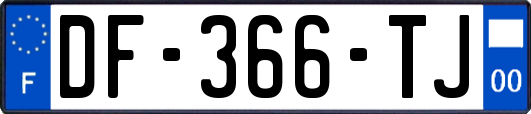 F
DF-366-TJ
00